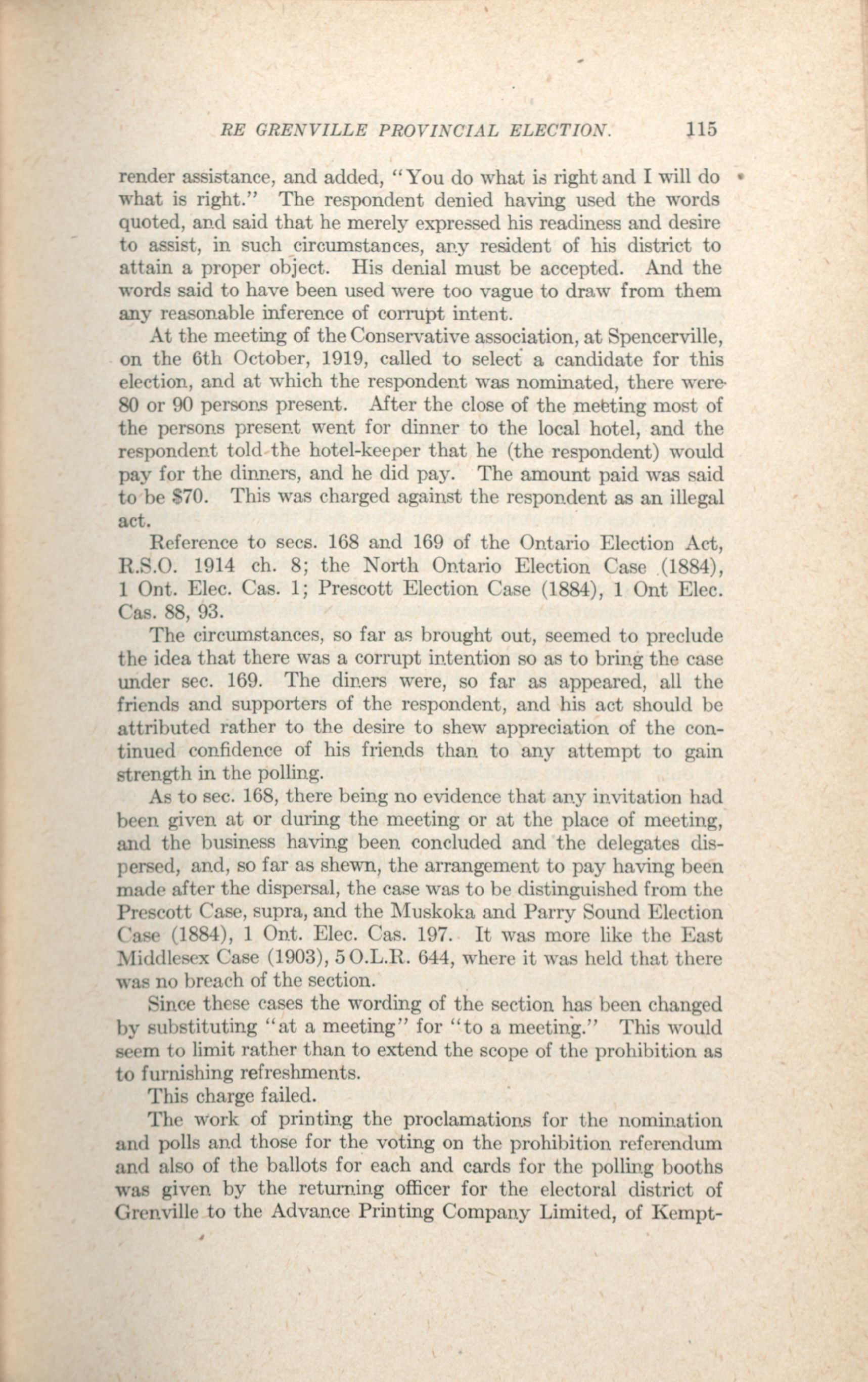 RE GRENVILLE PROVINCIAL ELECTION. 115

render assistance, and added, "You do what is right and I will do what is right." The respondent denied having used the words quoted, and said that he merely expressed his readiness and desire to assist, in such circumstances, any resident of his district to attain a proper object. His denial must be accepted. And the words said to have been used were too vague to draw from them any reasonable inference of corrupt intent.

At the meeting of the Conservative association, at Spencerville, on the 6th October, 1919, called to select a candidate for this election, and at which the respondent was nominated, there were 80 or 90 persons present. After the close of the meeting most of the persons present went for dinner to the local hotel, and the respondent told the hotel-keeper that he (the respondent) would pay for the dinners, and he did pay. The amount paid was said to be $70. This was charged against the respondent as an illegal act.

Reference to secs. 168 and 169 of the Ontario Election Act, R.S.O. 1914 ch. 8; the North Ontario Election Case (1884), 1 Ont. Elec. Cas. 1; Prescott Election Case (1884), 1 Ont Elec. Cas. 88, 93.

The circumstances, so far as brought out, seemed to preclude the idea that there was a corrupt intention so as to bring the case under sec. 169. The diners were, so far as appeared, all the friends and supporters of the respondent, and his act should be attributed rather to the desire to shew appreciation of the continued confidence of his friends than to any attempt to gain strength in the polling.

As to sec. 168, there being no evidence that any invitation had been given at or during the meeting or at the place of meeting, and the business having been concluded and the delegates dispersed, and, so far as shewn, the arrangement to pay having been made after the dispersal, the case was to be distinguished from the Prescott Case, supra, and the Muskoka and Parry Sound Election Case (1884), 1 Ont. Elec. Cas. 197. It was more like the East Middlesex Case (1903), 5 O.L.R. 644, where it was held that there was no breach of the section.

Since these cases the wording of the section has been changed by substituting "at a meeting" for "to a meeting." This would seem to limit rather than to extend the scope of the prohibition as to furnishing refreshments.

This charge failed.

The work of printing the proclamations for the nomination and polls and those for the voting on the prohibition referendum and also of the ballots for each and cards for the polling booths was given by the returning officer for the electoral district of Grenville to the Advance Printing Company Limited, of Kempt-